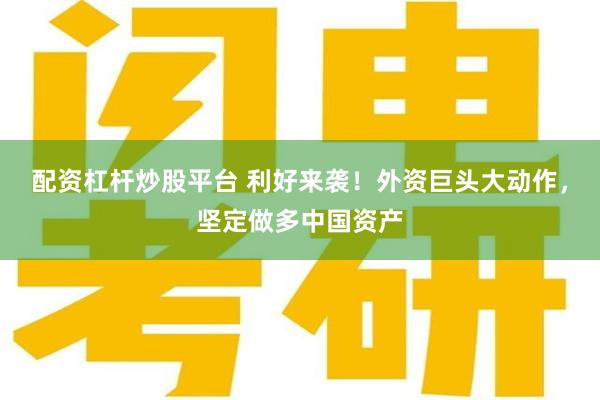 闪电

配资杠杆炒股平台 利好来袭！外资巨头大动作，坚定做多中国资产

考研